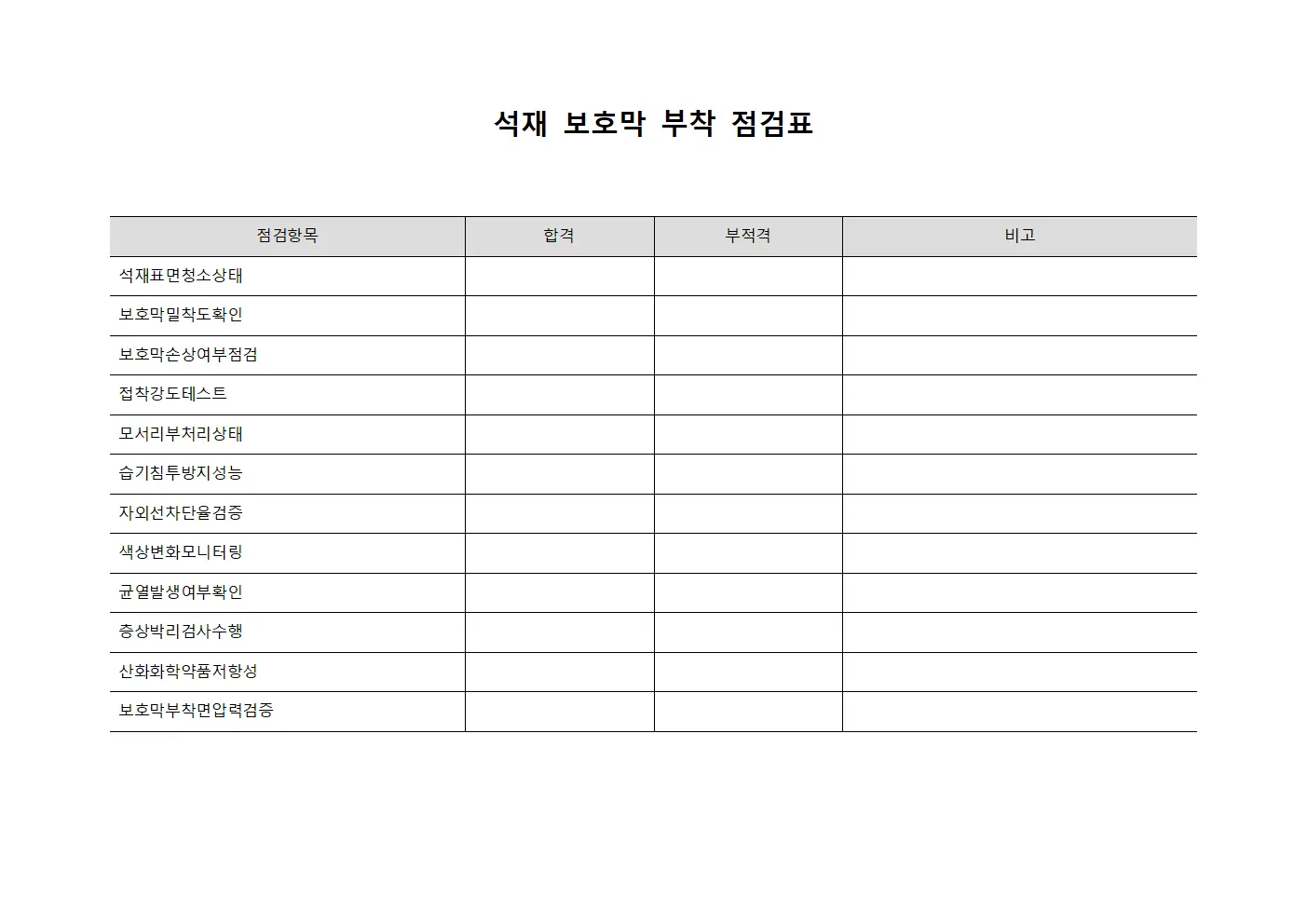 석재 보호막 부착 점검표

| 점검항목 | 합격 | 부적격 | 비고 |
|---|---|---|---|
| 석재표면청소상태 | | | |
| 보호막밀착도확인 | | | |
| 보호막손상여부점검 | | | |
| 접착강도테스트 | | | |
| 모서리부처리상태 | | | |
| 습기침투방지성능 | | | |
| 자외선차단율검증 | | | |
| 색상변화모니터링 | | | |
| 균열발생여부확인 | | | |
| 층상박리검사수행 | | | |
| 산화화학약품저항성 | | | |
| 보호막부착면압력검증 | | | |